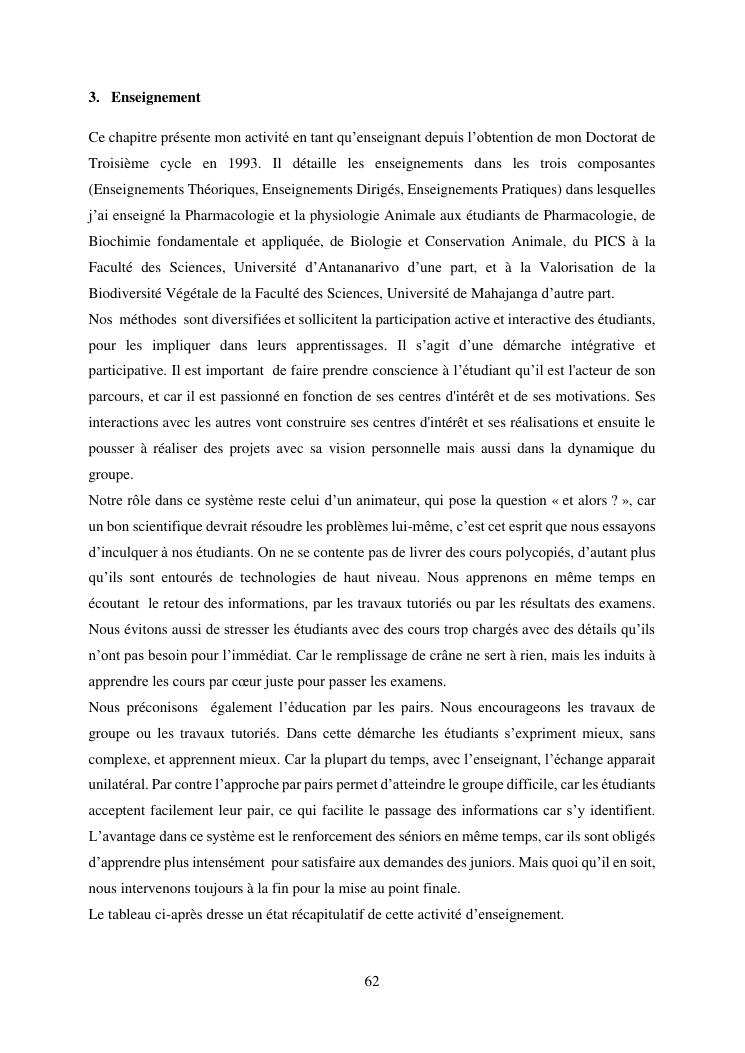 3. Enseignement

Ce chapitre présente mon activité en tant qu'enseignant depuis l'obtention de mon Doctorat de Troisième cycle en 1993. Il détaille les enseignements dans les trois composantes (Enseignements Théoriques, Enseignements Dirigés, Enseignements Pratiques) dans lesquelles j'ai enseigné la Pharmacologie et la physiologie Animale aux étudiants de Pharmacologie, de Biochimie fondamentale et appliquée, de Biologie et Conservation Animale, du PICS à la Faculté des Sciences, Université d'Antananarivo d'une part, et à la Valorisation de la Biodiversité Végétale de la Faculté des Sciences, Université de Mahajanga d'autre part.
Nos méthodes sont diversifiées et sollicitent la participation active et interactive des étudiants, pour les impliquer dans leurs apprentissages. Il s'agit d'une démarche intégrative et participative. Il est important de faire prendre conscience à l'étudiant qu'il est l'acteur de son parcours, et car il est passionné en fonction de ses centres d'intérêt et de ses motivations. Ses interactions avec les autres vont construire ses centres d'intérêt et ses réalisations et ensuite le pousser à réaliser des projets avec sa vision personnelle mais aussi dans la dynamique du groupe.
Notre rôle dans ce système reste celui d'un animateur, qui pose la question « et alors ? », car un bon scientifique devrait résoudre les problèmes lui-même, c'est cet esprit que nous essayons d'inculquer à nos étudiants. On ne se contente pas de livrer des cours polycopiés, d'autant plus qu'ils sont entourés de technologies de haut niveau. Nous apprenons en même temps en écoutant le retour des informations, par les travaux tutoriés ou par les résultats des examens. Nous évitons aussi de stresser les étudiants avec des cours trop chargés avec des détails qu'ils n'ont pas besoin pour l'immédiat. Car le remplissage de crâne ne sert à rien, mais les induits à apprendre les cours par cœur juste pour passer les examens.
Nous préconisons également l'éducation par les pairs. Nous encourageons les travaux de groupe ou les travaux tutoriés. Dans cette démarche les étudiants s'expriment mieux, sans complexe, et apprennent mieux. Car la plupart du temps, avec l'enseignant, l'échange apparait unilatéral. Par contre l'approche par pairs permet d'atteindre le groupe difficile, car les étudiants acceptent facilement leur pair, ce qui facilite le passage des informations car s'y identifient. L'avantage dans ce système est le renforcement des séniors en même temps, car ils sont obligés d'apprendre plus intensément pour satisfaire aux demandes des juniors. Mais quoi qu'il en soit, nous intervenons toujours à la fin pour la mise au point finale.
Le tableau ci-après dresse un état récapitulatif de cette activité d'enseignement.

62